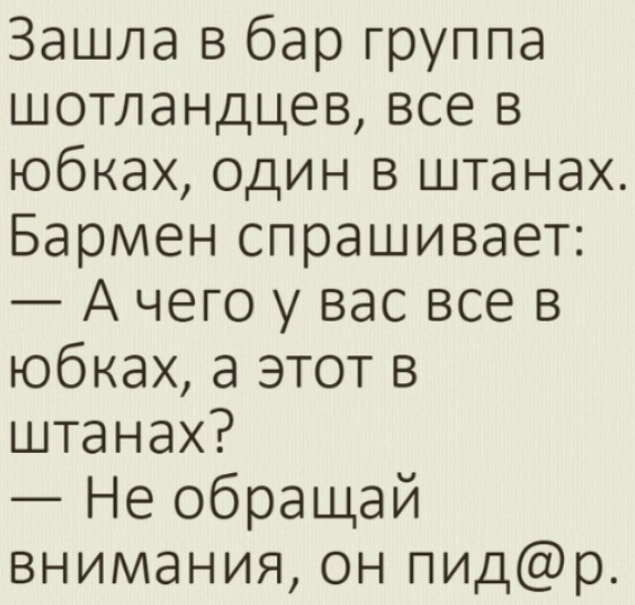 Зашла в бар группа шотландцев, все в юбках, один в штанах. Бармен спрашивает:
— А чего у вас все в юбках, а этот в штанах?
— Не обращай внимания, он пид@р.